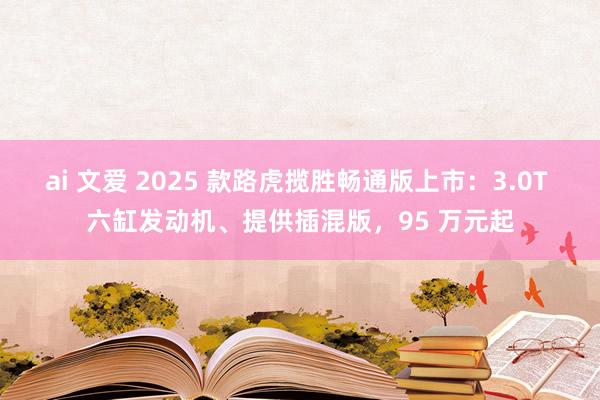 ai 文爱 2025 款路虎揽胜畅通版上市：3.0T 六缸发动机、提供插混版，95 万元起